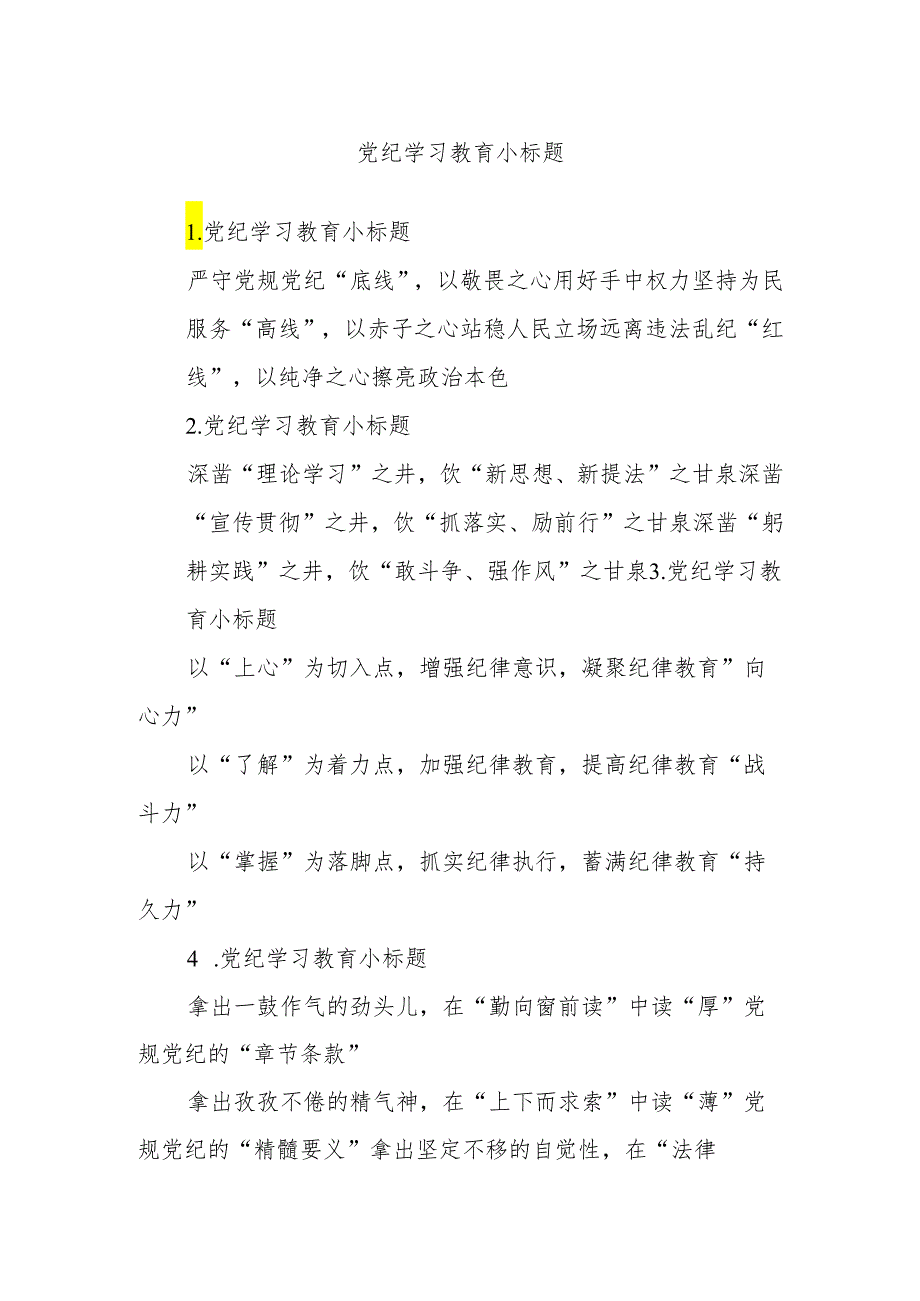 党纪学习教育小标题

1.党纪学习教育小标题

严守党规党纪“底线”，以敬畏之心用好手中权力坚持为民服务“高线”，以赤子之心站稳人民立场远离违法乱纪“红线”，以纯净之心擦亮政治本色

2.党纪学习教育小标题

深凿“理论学习”之井，饮“新思想、新提法”之甘泉深凿“宣传贯彻”之井，饮“抓落实、励前行”之甘泉深凿“躬耕实践”之井，饮“敢斗争、强作风”之甘泉3.党纪学习教育小标题

以“上心”为切入点，增强纪律意识，凝聚纪律教育”向心力”

以“了解”为着力点，加强纪律教育，提高纪律教育“战斗力”

以“掌握”为落脚点，抓实纪律执行，蓄满纪律教育“持久力”

4 .党纪学习教育小标题

拿出一鼓作气的劲头儿，在“勤向窗前读”中读“厚”党规党纪的“章节条款”

拿出孜孜不倦的精气神，在“上下而求索”中读“薄”党规党纪的“精髓要义”拿出坚定不移的自觉性，在“法律